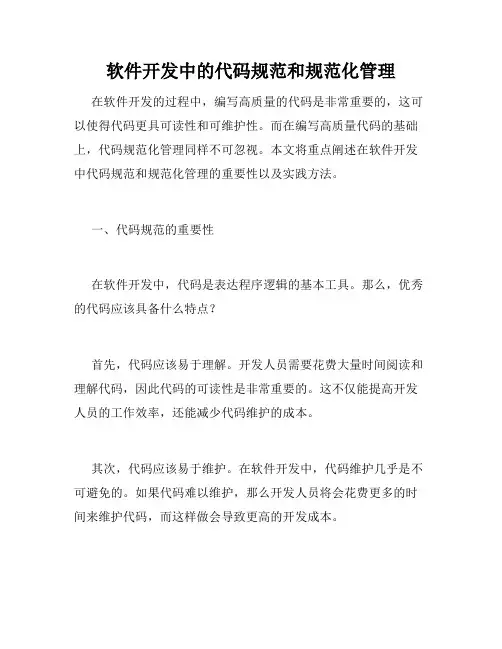 软件开发中的代码规范和规范化管理

在软件开发的过程中，编写高质量的代码是非常重要的，这可以使得代码更具可读性和可维护性。而在编写高质量代码的基础上，代码规范化管理同样不可忽视。本文将重点阐述在软件开发中代码规范和规范化管理的重要性以及实践方法。

一、代码规范的重要性

在软件开发中，代码是表达程序逻辑的基本工具。那么，优秀的代码应该具备什么特点？

首先，代码应该易于理解。开发人员需要花费大量时间阅读和理解代码，因此代码的可读性是非常重要的。这不仅能提高开发人员的工作效率，还能减少代码维护的成本。

其次，代码应该易于维护。在软件开发中，代码维护几乎是不可避免的。如果代码难以维护，那么开发人员将会花费更多的时间来维护代码，而这样做会导致更高的开发成本。